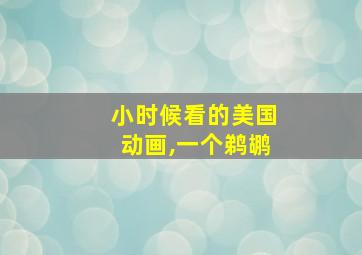 小时候看的美国动画,一个鹈鹕